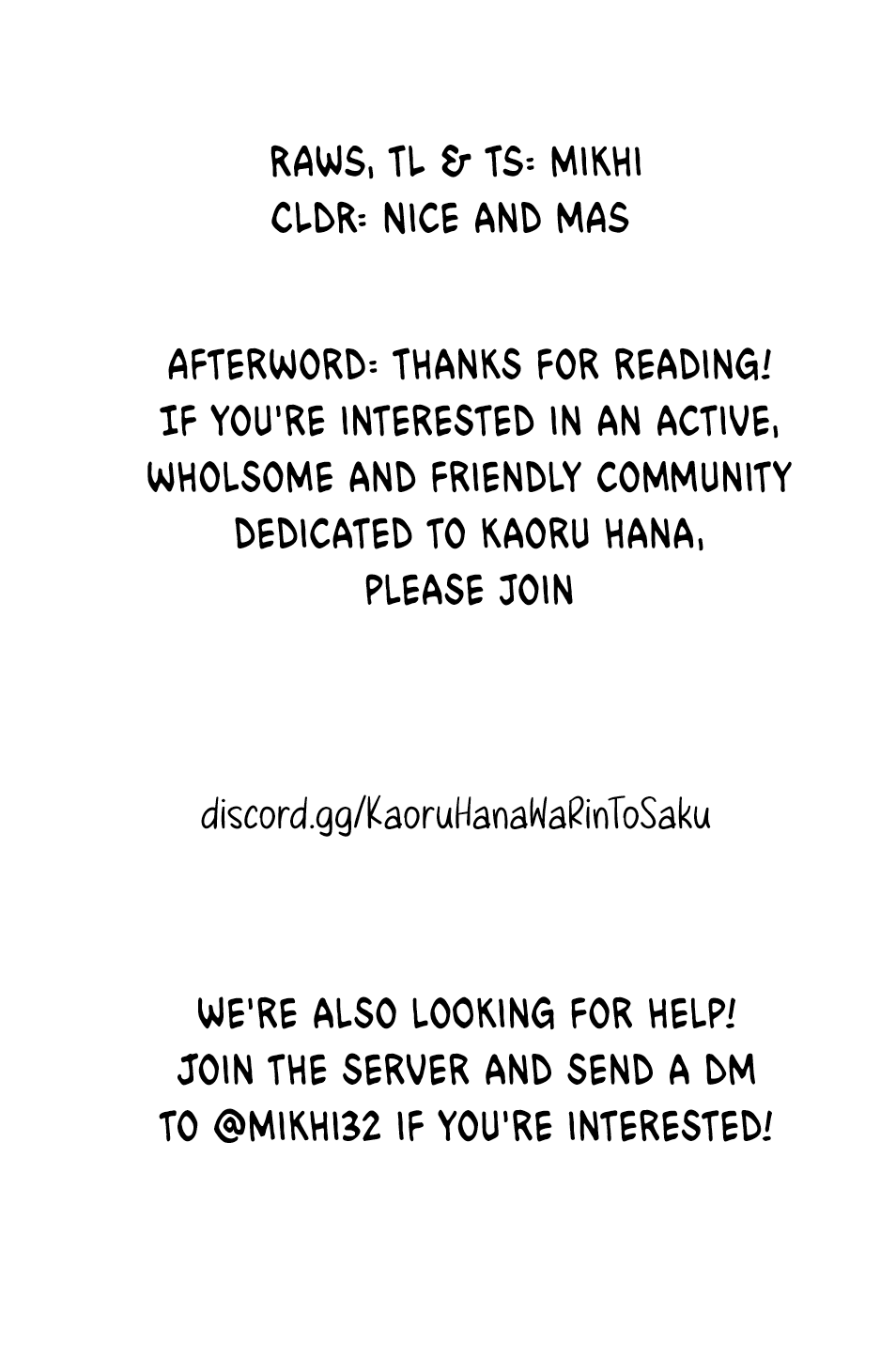 RAWS, TL & TS: MIKHI
CLDR: NICE AND MAS

AFTERWORD: THANKS FOR READING! IF YOU'RE INTERESTED IN AN ACTIVE, WHOLSOME AND FRIENDLY COMMUNITY DEDICATED TO KAORU HANA, PLEASE JOIN

discord.gg/KaoruHanaWaRinToSaku

WE'RE ALSO LOOKING FOR HELP! JOIN THE SERVER AND SEND A DM TO @MIKHI32 IF YOU'RE INTERESTED!